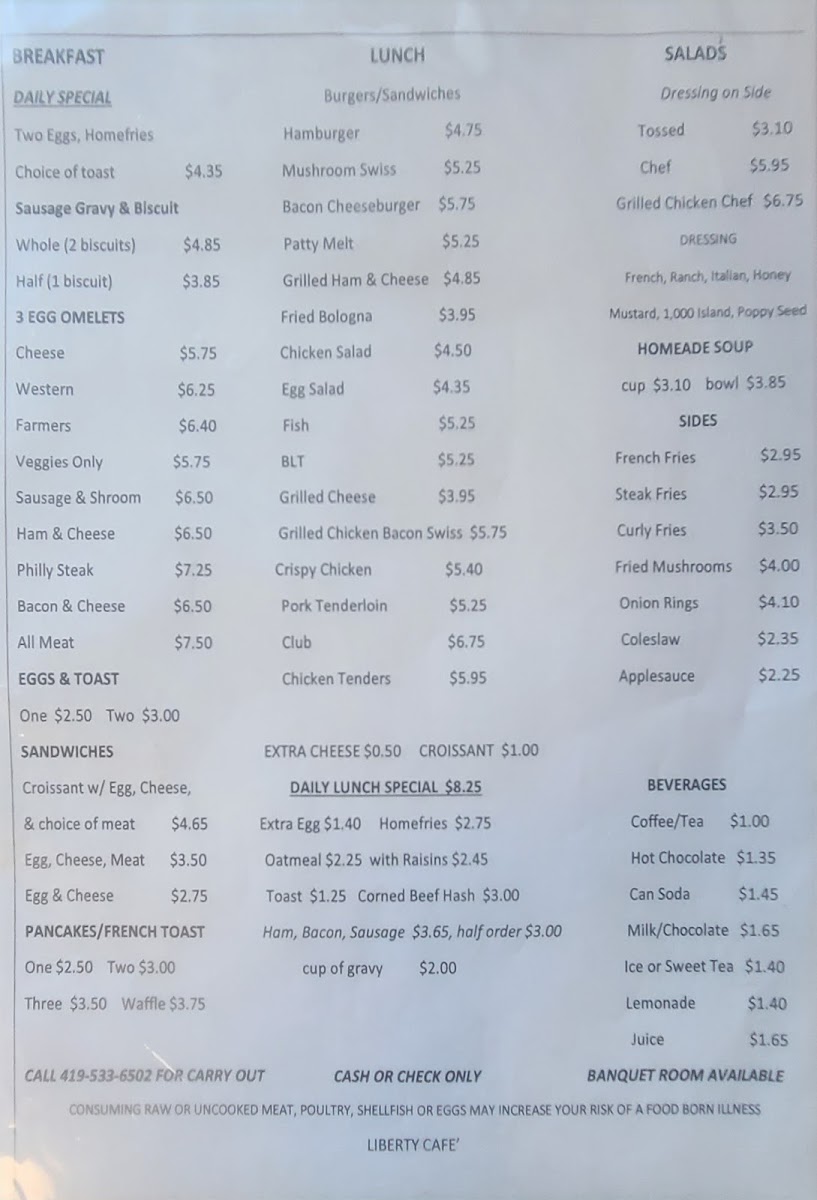 BREAKFAST

DAILY SPECIAL

Two Eggs, Homefries

Choice of toast $4.35

Sausage Gravy & Biscuit

Whole (2 biscuits) $4.85

Half (1 biscuit) $3.85

3 EGG OMELETS

Cheese $5.75

Western $6.25

Farmers $6.40

Veggies Only $5.75

Sausage & Shroom $6.50

Ham & Cheese $6.50

Philly Steak $7.25

Bacon & Cheese $6.50

All Meat $7.50

EGGS & TOAST

One $2.50 Two $3.00

SANDWICHES

Croissant w/ Egg, Cheese,

& choice of meat $4.65

Egg, Cheese, Meat $3.50

Egg & Cheese $2.75

PANCAKES/FRENCH TOAST

One $2.50 Two $3.00

Three $3.50 Waffle $3.75

LUNCH

Burgers/Sandwiches

Hamburger $4.75

Mushroom Swiss $5.25

Bacon Cheeseburger $5.75

Patty Melt $5.25

Grilled Ham & Cheese $4.85

Fried Bologna $3.95

Chicken Salad $4.50

Egg Salad $4.35

Fish $5.25

BLT $5.25

Grilled Cheese $3.95

Grilled Chicken Bacon Swiss $5.75

Crispy Chicken $5.40

Pork Tenderloin $5.25

Club $6.75

Chicken Tenders $5.95

EXTRA CHEESE $0.50 CROISSANT $1.00

DAILY LUNCH SPECIAL $8.25

Extra Egg $1.40 Homefries $2.75

Oatmeal $2.25 with Raisins $2.45

Toast $1.25 Corned Beef Hash $3.00

Ham, Bacon, Sausage $3.65, half order $3.00

cup of gravy $2.00

SALADS

Dressing on Side

Tossed $3.10

Chef $5.95

Grilled Chicken Chef $6.75

DRESSING

French, Ranch, Italian, Honey

Mustard, 1,000 Island, Poppy Seed

HOMEADE SOUP

cup $3.10 bowl $3.85

SIDES

French Fries $2.95

Steak Fries $2.95

Curly Fries $3.50

Fried Mushrooms $4.00

Onion Rings $4.10

Coleslaw $2.35

Applesauce $2.25

BEVERAGES

Coffee/Tea $1.00

Hot Chocolate $1.35

Can Soda $1.45

Milk/Chocolate $1.65

Ice or Sweet Tea $1.40

Lemonade $1.40

Juice $1.65

CALL 419-533-6502 FOR CARRY OUT CASH OR CHECK ONLY BANQUET ROOM AVAILABLE

CONSUMING RAW OR UNCOOKED MEAT, POULTRY, SHELLFISH OR EGGS MAY INCREASE YOUR RISK OF A FOOD BORN ILLNESS

LIBERTY CAFE'